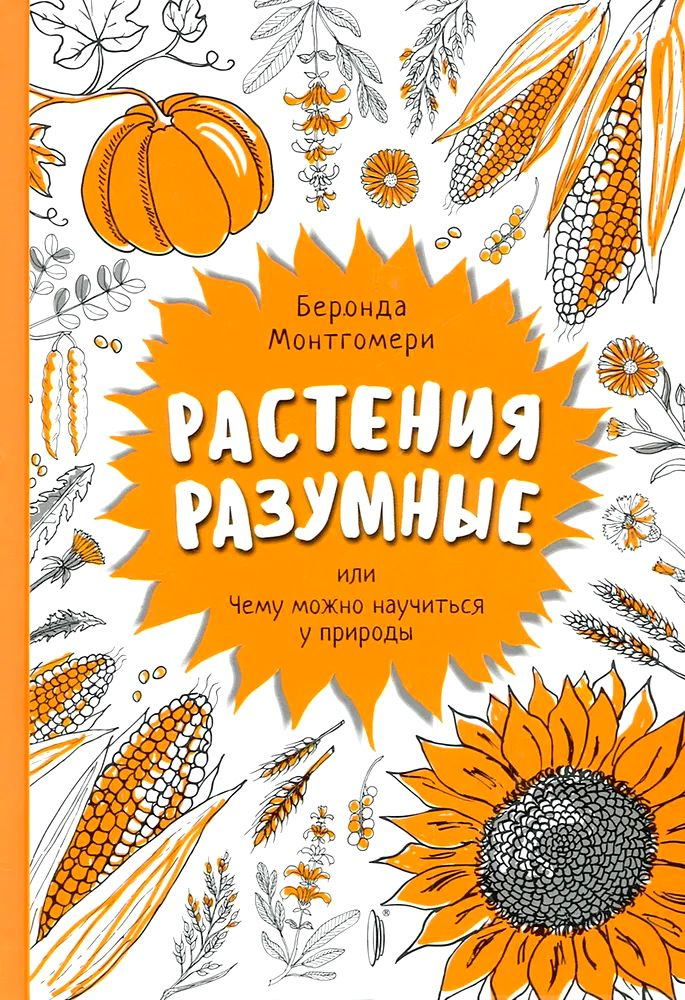 Беронда Монтгомери

РАСТЕНИЯ РАЗУМНЫЕ

или
Чему можно научиться у природы